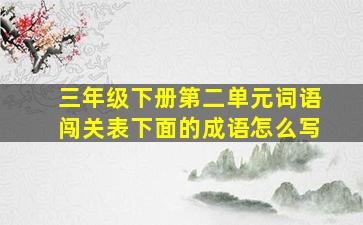 三年级下册第二单元词语闯关表下面的成语怎么写